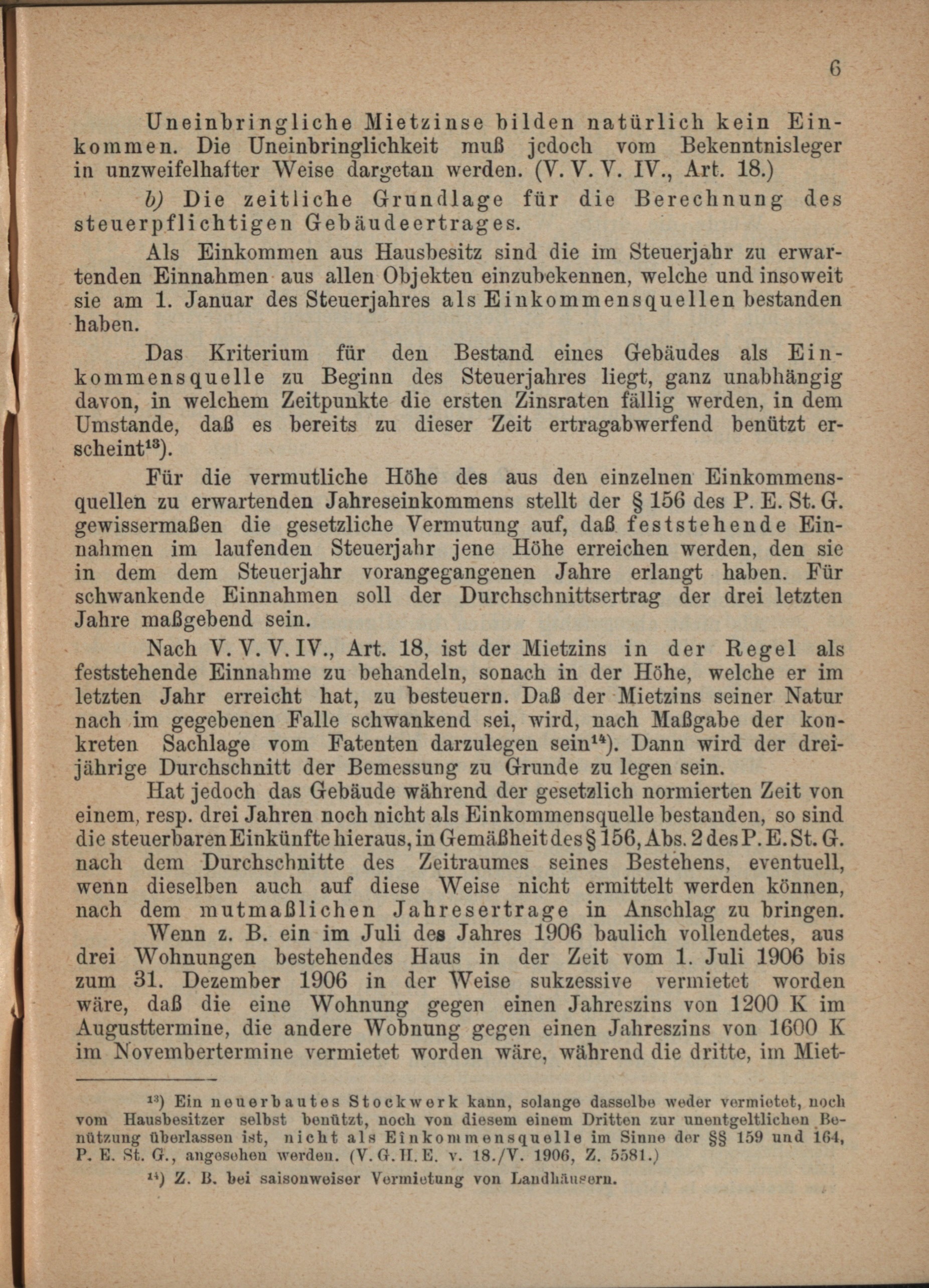 6

Uneinbringliche Mietzinse bilden natürlich kein Einkommen. Die Uneinbringlichkeit muß jedoch vom Bekenntnisleger in unzweifelhafter Weise dargetan werden. (V. V. V. IV., Art. 18.)

b) Die zeitliche Grundlage für die Berechnung des steuerpflichtigen Gebäudeertrages.

Als Einkommen aus Hausbesitz sind die im Steuerjahr zu erwartenden Einnahmen aus allen Objekten einzubekennen, welche und insoweit sie am 1. Januar des Steuerjahres als Einkommensquellen bestanden haben.

Das Kriterium für den Bestand eines Gebäudes als Einkommensquelle zu Beginn des Steuerjahres liegt, ganz unabhängig davon, in welchem Zeitpunkte die ersten Zinsraten fällig werden, in dem Umstande, daß es bereits zu dieser Zeit ertragabwerfend benützt erscheint$^{13}$).

Für die vermutliche Höhe des aus den einzelnen Einkommensquellen zu erwartenden Jahreseinkommens stellt der § 156 des P. E. St. G. gewissermaßen die gesetzliche Vermutung auf, daß feststehende Einnahmen im laufenden Steuerjahr jene Höhe erreichen werden, den sie in dem dem Steuerjahr vorangegangenen Jahre erlangt haben. Für schwankende Einnahmen soll der Durchschnittsertrag der drei letzten Jahre maßgebend sein.

Nach V. V. V. IV., Art. 18, ist der Mietzins in der Regel als feststehende Einnahme zu behandeln, sonach in der Höhe, welche er im letzten Jahr erreicht hat, zu besteuern. Daß der Mietzins seiner Natur nach im gegebenen Falle schwankend sei, wird, nach Maßgabe der konkreten Sachlage vom Fatenten darzulegen sein$^{14}$). Dann wird der dreijährige Durchschnitt der Bemessung zu Grunde zu legen sein.

Hat jedoch das Gebäude während der gesetzlich normierten Zeit von einem, resp. drei Jahren noch nicht als Einkommensquelle bestanden, so sind die steuerbaren Einkünfte hieraus, in Gemäßheit des § 156, Abs. 2 des P. E. St. G. nach dem Durchschnitte des Zeitraumes seines Bestehens, eventuell, wenn dieselben auch auf diese Weise nicht ermittelt werden können, nach dem mutmaßlichen Jahresertrage in Anschlag zu bringen.

Wenn z. B. ein im Juli des Jahres 1906 baulich vollendetes, aus drei Wohnungen bestehendes Haus in der Zeit vom 1. Juli 1906 bis zum 31. Dezember 1906 in der Weise sukzessive vermietet worden wäre, daß die eine Wohnung gegen einen Jahreszins von 1200 K im Augusttermine, die andere Wohnung gegen einen Jahreszins von 1600 K im Novembertermine vermietet worden wäre, während die dritte, im Miet-

$^{13}$) Ein neuerbautes Stockwerk kann, solange dasselbe weder vermietet, noch vom Hausbesitzer selbst benützt, noch von diesem einem Dritten zur unentgeltlichen Benützung überlassen ist, nicht als Einkommensquelle im Sinne der §§ 159 und 164, P. E. St. G., angesehen werden. (V. G. H. E. v. 18./V. 1906, Z. 5581.)

$^{14}$) Z. B. bei saisonweiser Vermietung von Landhäusern.